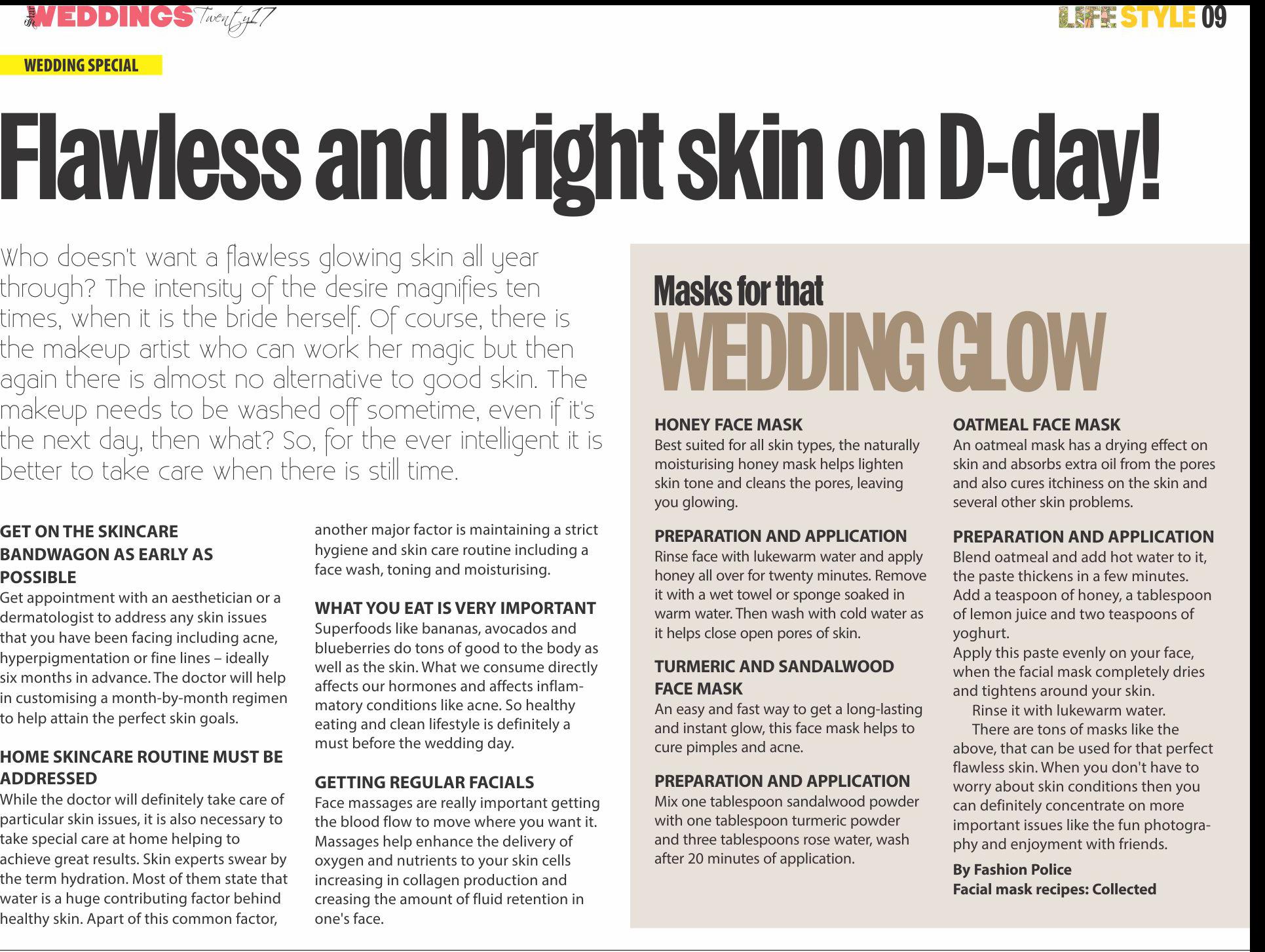 WEDDINGS Twenty17

LIFE STYLE 09

WEDDING SPECIAL

Flawless and bright skin on D-day!

Who doesn't want a flawless glowing skin all year through? The intensity of the desire magnifies ten times, when it is the bride herself. Of course, there is the makeup artist who can work her magic but then again there is almost no alternative to good skin. The makeup needs to be washed off sometime, even if it's the next day, then what? So, for the ever intelligent it is better to take care when there is still time.

GET ON THE SKINCARE BANDWAGON AS EARLY AS POSSIBLE
Get appointment with an aesthetician or a dermatologist to address any skin issues that you have been facing including acne, hyperpigmentation or fine lines – ideally six months in advance. The doctor will help in customising a month-by-month regimen to help attain the perfect skin goals.

HOME SKINCARE ROUTINE MUST BE ADDRESSED
While the doctor will definitely take care of particular skin issues, it is also necessary to take special care at home helping to achieve great results. Skin experts swear by the term hydration. Most of them state that water is a huge contributing factor behind healthy skin. Apart of this common factor, another major factor is maintaining a strict hygiene and skin care routine including a face wash, toning and moisturising.

WHAT YOU EAT IS VERY IMPORTANT
Superfoods like bananas, avocados and blueberries do tons of good to the body as well as the skin. What we consume directly affects our hormones and affects inflammatory conditions like acne. So healthy eating and clean lifestyle is definitely a must before the wedding day.

GETTING REGULAR FACIALS
Face massages are really important getting the blood flow to move where you want it. Massages help enhance the delivery of oxygen and nutrients to your skin cells increasing in collagen production and creasing the amount of fluid retention in one's face.

Masks for that
WEDDING GLOW

HONEY FACE MASK
Best suited for all skin types, the naturally moisturising honey mask helps lighten skin tone and cleans the pores, leaving you glowing.

PREPARATION AND APPLICATION
Rinse face with lukewarm water and apply honey all over for twenty minutes. Remove it with a wet towel or sponge soaked in warm water. Then wash with cold water as it helps close open pores of skin.

TURMERIC AND SANDALWOOD FACE MASK
An easy and fast way to get a long-lasting and instant glow, this face mask helps to cure pimples and acne.

PREPARATION AND APPLICATION
Mix one tablespoon sandalwood powder with one tablespoon turmeric powder and three tablespoons rose water, wash after 20 minutes of application.

OATMEAL FACE MASK
An oatmeal mask has a drying effect on skin and absorbs extra oil from the pores and also cures itchiness on the skin and several other skin problems.

PREPARATION AND APPLICATION
Blend oatmeal and add hot water to it, the paste thickens in a few minutes. Add a teaspoon of honey, a tablespoon of lemon juice and two teaspoons of yoghurt.
Apply this paste evenly on your face, when the facial mask completely dries and tightens around your skin.
Rinse it with lukewarm water.
There are tons of masks like the above, that can be used for that perfect flawless skin. When you don't have to worry about skin conditions then you can definitely concentrate on more important issues like the fun photography and enjoyment with friends.

By Fashion Police
Facial mask recipes: Collected